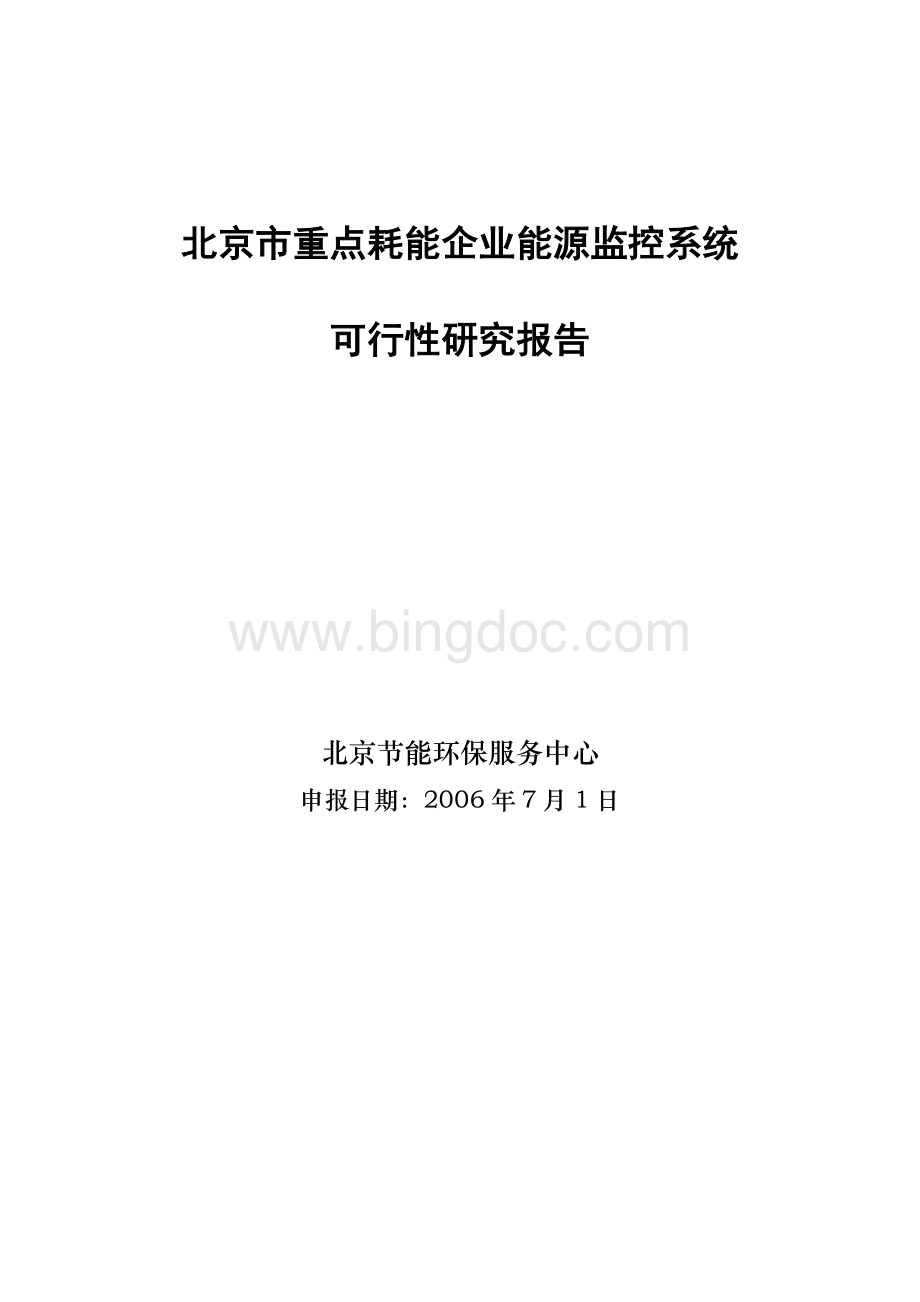 北京市重点耗能企业能源监控系统

可行性研究报告

www.bingdoc.com

北京节能环保服务中心

申报日期：2006 年 7 月 1 日